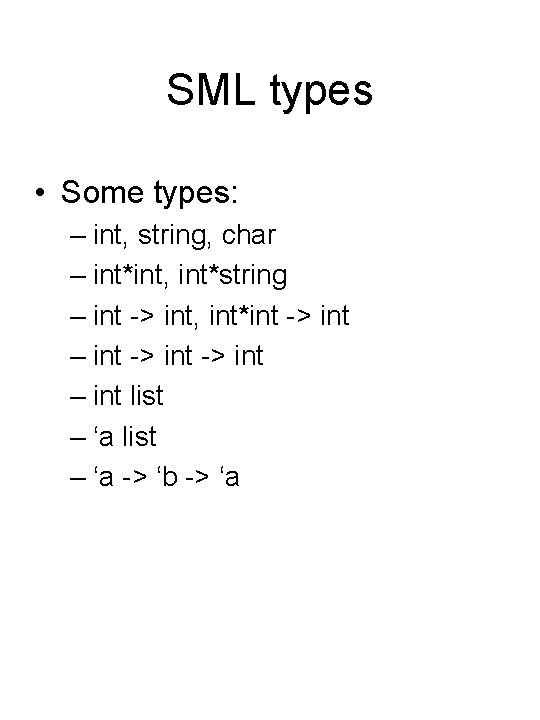 SML types

• Some types:
– int, string, char
– int*int, int*string
– int -> int, int*int -> int
– int -> int -> int
– int list
– ‘a list
– ‘a -> ‘b -> ‘a